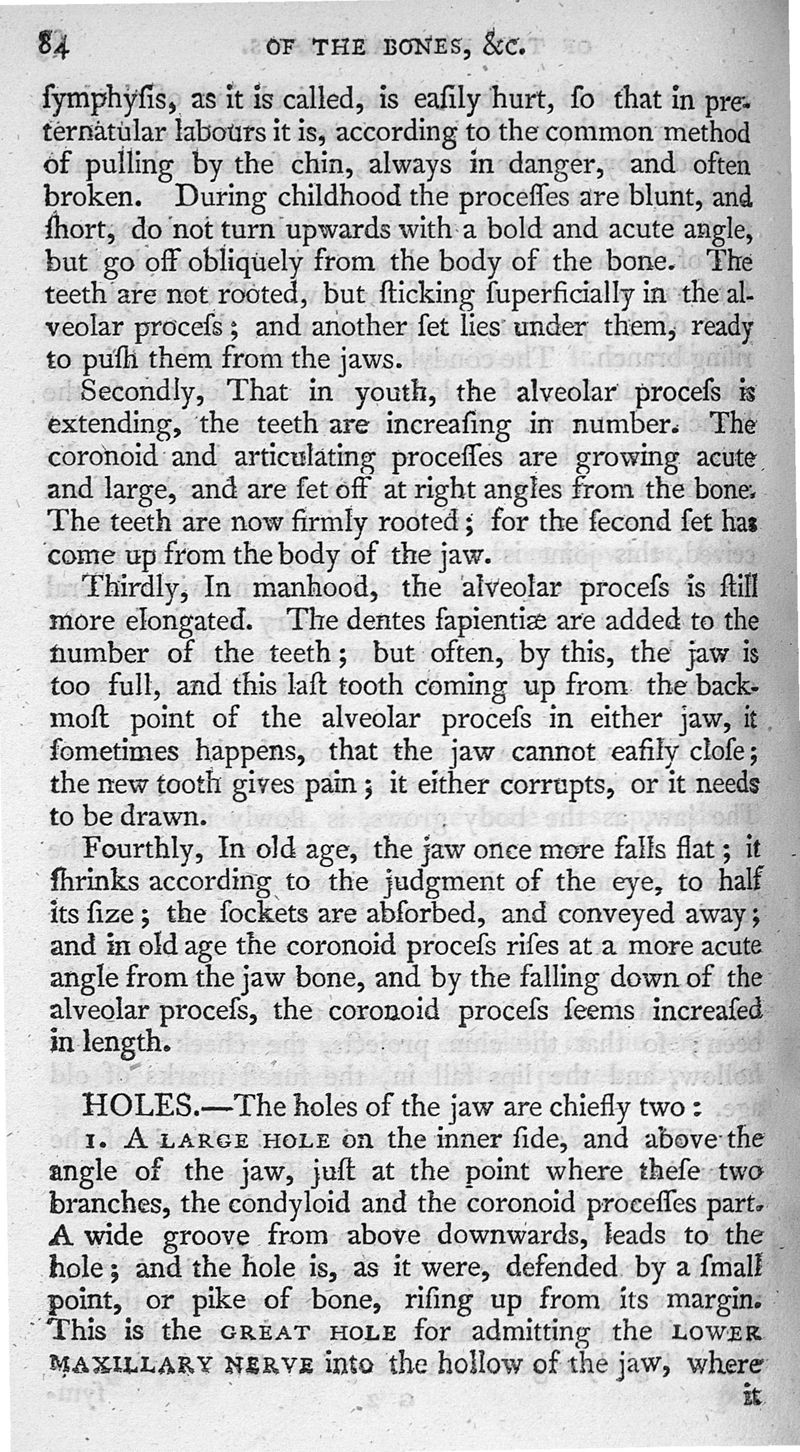 84 OF THE BONES, &c.

ſymphyſis, as it is called, is eaſily hurt, ſo that in preternatular labours it is, according to the common method of pulling by the chin, always in danger, and often broken. During childhood the proceſſes are blunt, and ſhort, do not turn upwards with a bold and acute angle, but go off obliquely from the body of the bone. The teeth are not rooted, but ſticking ſuperficially in the alveolar proceſs; and another ſet lies under them, ready to puſh them from the jaws.

Secondly, That in youth, the alveolar proceſs is extending, the teeth are increaſing in number. The coronoid and articulating proceſſes are growing acute and large, and are ſet off at right angles from the bone. The teeth are now firmly rooted; for the ſecond ſet has come up from the body of the jaw.

Thirdly, In manhood, the alveolar proceſs is ſtill more elongated. The dentes ſapientiæ are added to the number of the teeth; but often, by this, the jaw is too full, and this laſt tooth coming up from the backmoſt point of the alveolar proceſs in either jaw, it ſometimes happens, that the jaw cannot eaſily cloſe; the new tooth gives pain; it either corrupts, or it needs to be drawn.

Fourthly, In old age, the jaw once more falls flat; it ſhrinks according to the judgment of the eye, to half its ſize; the ſockets are abſorbed, and conveyed away; and in old age the coronoid proceſs riſes at a more acute angle from the jaw bone, and by the falling down of the alveolar proceſs, the coronoid proceſs ſeems increaſed in length.

HOLES.—The holes of the jaw are chiefly two:

1. A LARGE HOLE on the inner ſide, and above the angle of the jaw, juſt at the point where theſe two branches, the condyloid and the coronoid proceſſes part. A wide groove from above downwards, leads to the hole; and the hole is, as it were, defended by a ſmall point, or pike of bone, riſing up from its margin. This is the GREAT HOLE for admitting the LOWER MAXILLARY NERVE into the hollow of the jaw, where it